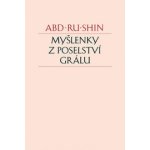 ABD-RU-SHIN

MYŠLENKY Z POSELSTVÍ GRÁLU